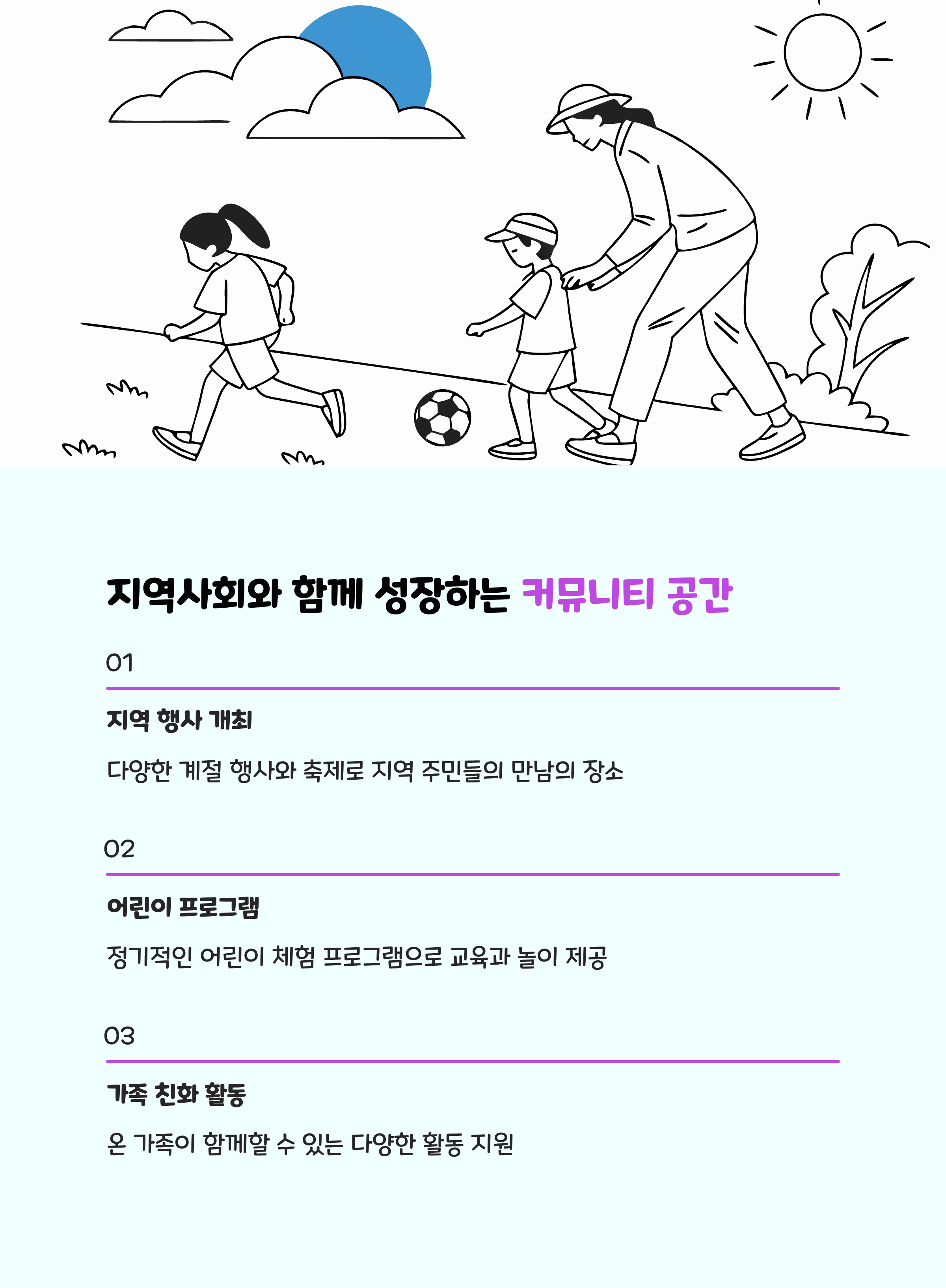 지역사회와 함께 성장하는 커뮤니티 공간

01

지역 행사 개최

다양한 계절 행사와 축제로 지역 주민들의 만남의 장소

02

어린이 프로그램

정기적인 어린이 체험 프로그램으로 교육과 놀이 제공

03

가족 친화 활동

온 가족이 함께할 수 있는 다양한 활동 지원